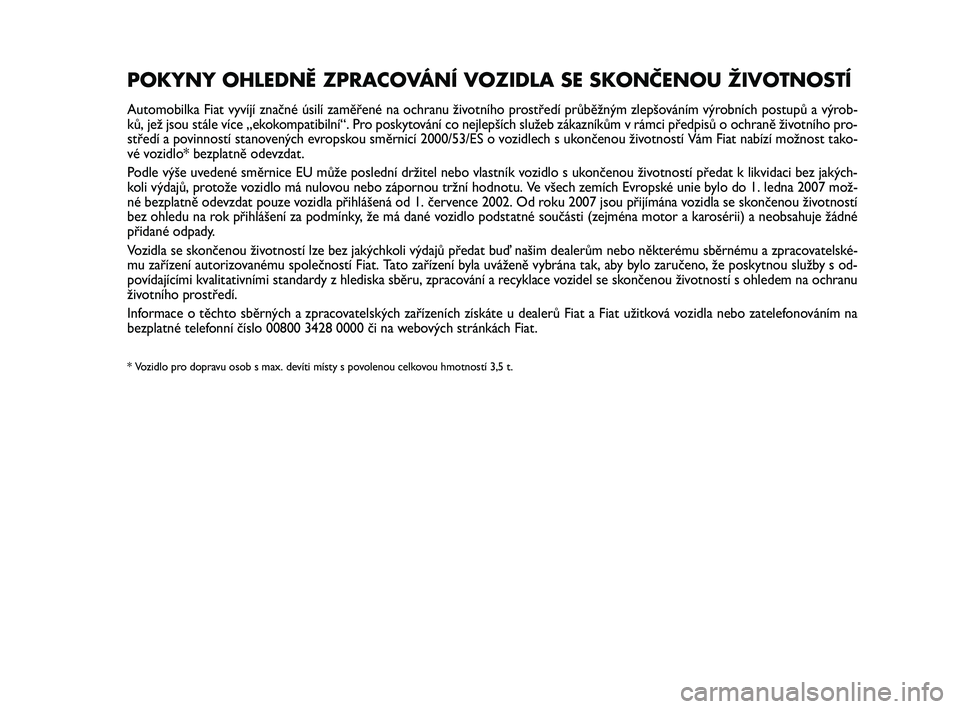 POKYNY OHLEDNĚ ZPRACOVÁNÍ VOZIDLA SE SKONČENOU ŽIVOTNOSTÍ

Automobilka Fiat vyvíjí značné úsilí zaměřené na ochranu životního prostředí průběžným zlepšováním výrobních postupů a výrobků, jež jsou stále více „ekokompatibilní“. Pro poskytování co nejlepších služeb zákazníkům v rámci předpisů o ochraně životního prostředí a povinností stanovených evropskou směrnicí 2000/53/ES o vozidlech s ukončenou životností Vám Fiat nabízí možnost takové vozidlo* bezplatně odevzdat.

Podle výše uvedené směrnice EU může poslední držitel nebo vlastník vozidlo s ukončenou životností předat k likvidaci bez jakýchkoli výdajů, protože vozidlo má nulovou nebo zápornou tržní hodnotu. Ve všech zemích Evropské unie bylo do 1. ledna 2007 možné bezplatně odevzdat pouze vozidla přihlášená od 1. července 2002. Od roku 2007 jsou přijímána vozidla se skončenou životností bez ohledu na rok přihlášení za podmínky, že má dané vozidlo podstatné součásti (zejména motor a karosérii) a neobsahuje žádné přidané odpady.

Vozidla se skončenou životností lze bez jakýchkoli výdajů předat buď našim dealerům nebo některému sběrnému a zpracovatelskému zařízení autorizovanému společností Fiat. Tato zařízení byla uváženě vybrána tak, aby bylo zaručeno, že poskytnou služby s odpovídajícími kvalitativními standardy z hlediska sběru, zpracování a recyklace vozidel se skončenou životností s ohledem na ochranu životního prostředí.

Informace o těchto sběrných a zpracovatelských zařízeních získáte u dealerů Fiat a Fiat užitková vozidla nebo zatelefonováním na bezplatné telefonní číslo 00800 3428 0000 či na webových stránkách Fiat.

* Vozidlo pro dopravu osob s max. devíti místy s povolenou celkovou hmotností 3,5 t.

carmanualsonline.info